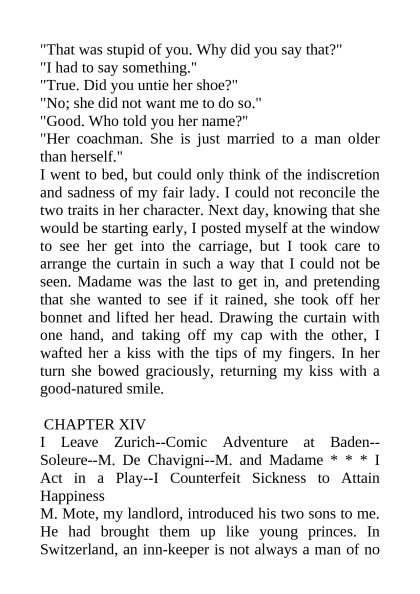 "That was stupid of you. Why did you say that?"
"I had to say something."
"True. Did you untie her shoe?"
"No; she did not want me to do so."
"Good. Who told you her name?"
"Her coachman. She is just married to a man older than herself."
I went to bed, but could only think of the indiscretion and sadness of my fair lady. I could not reconcile the two traits in her character. Next day, knowing that she would be starting early, I posted myself at the window to see her get into the carriage, but I took care to arrange the curtain in such a way that I could not be seen. Madame was the last to get in, and pretending that she wanted to see if it rained, she took off her bonnet and lifted her head. Drawing the curtain with one hand, and taking off my cap with the other, I wafted her a kiss with the tips of my fingers. In her turn she bowed graciously, returning my kiss with a good-natured smile.

CHAPTER XIV
I Leave Zurich--Comic Adventure at Baden--Soleure--M. De Chavigni--M. and Madame * * * I Act in a Play--I Counterfeit Sickness to Attain Happiness
M. Mote, my landlord, introduced his two sons to me. He had brought them up like young princes. In Switzerland, an inn-keeper is not always a man of no